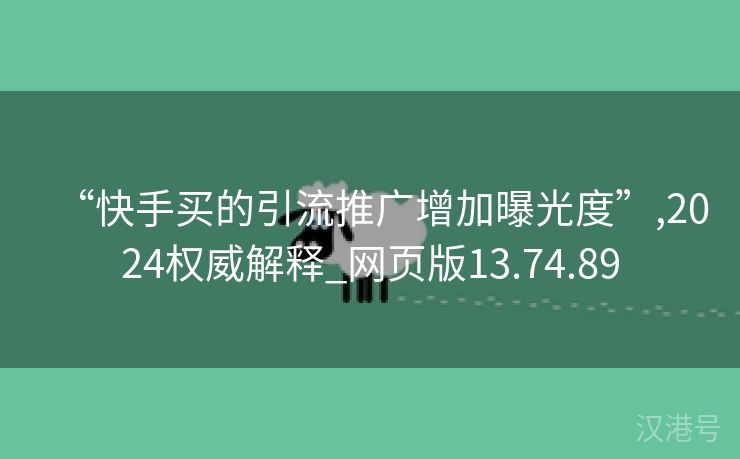 “快手买的引流推广增加曝光度”,2024权威解释_网页版13.74.89

汉港号